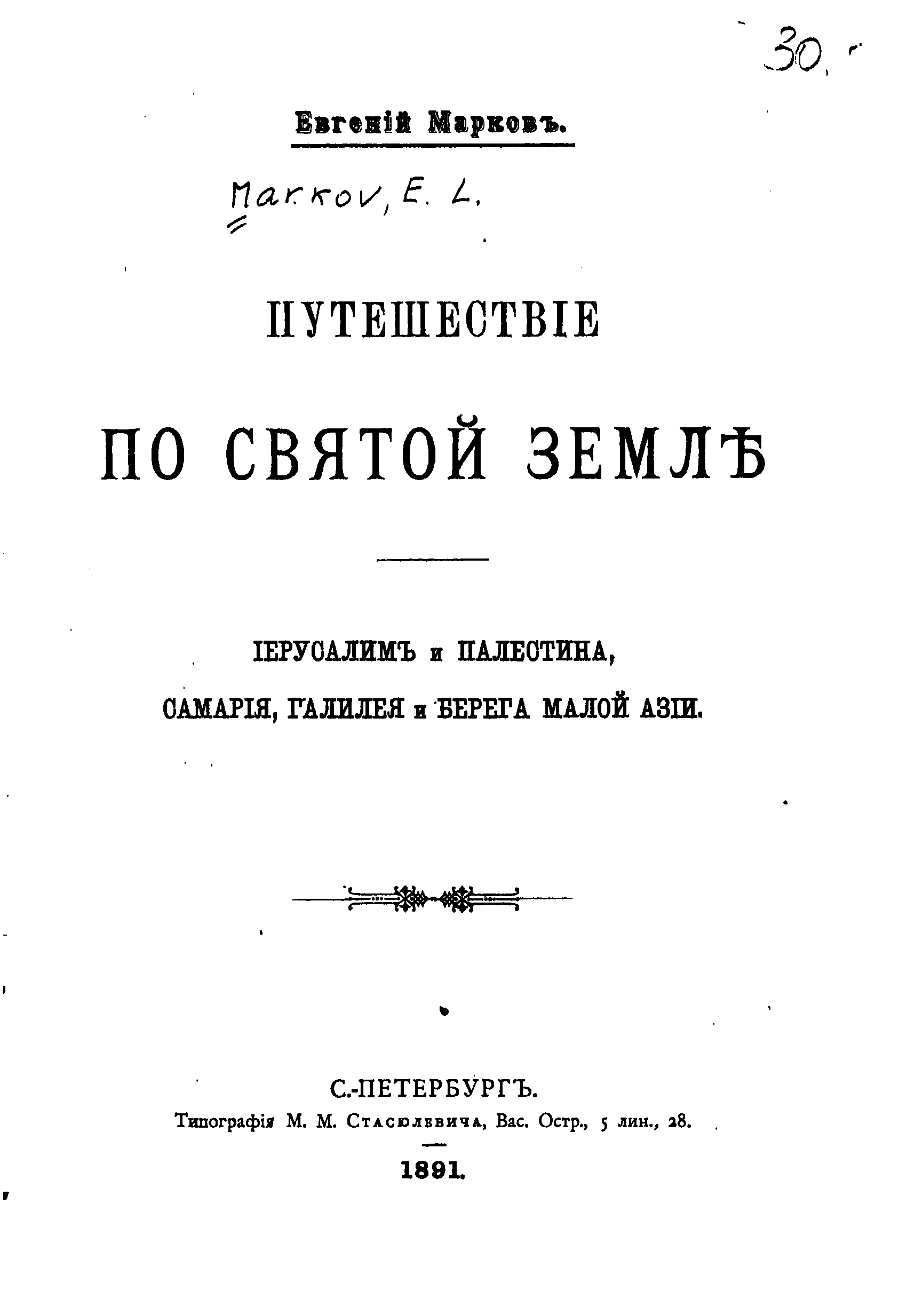 30.

Евгеній Марковъ.

Markov, E. L.

ПУТЕШЕСТВІЕ

ПО СВЯТОЙ ЗЕМЛѢ

ІЕРУСАЛИМЪ и ПАЛЕСТИНА,

САМАРІЯ, ГАЛИЛЕЯ и БЕРЕГА МАЛОЙ АЗІИ.

С.-ПЕТЕРБУРГЪ.
Типографія М. М. Стасюлевича, Вас. Остр., 5 лин., 28.

1891.